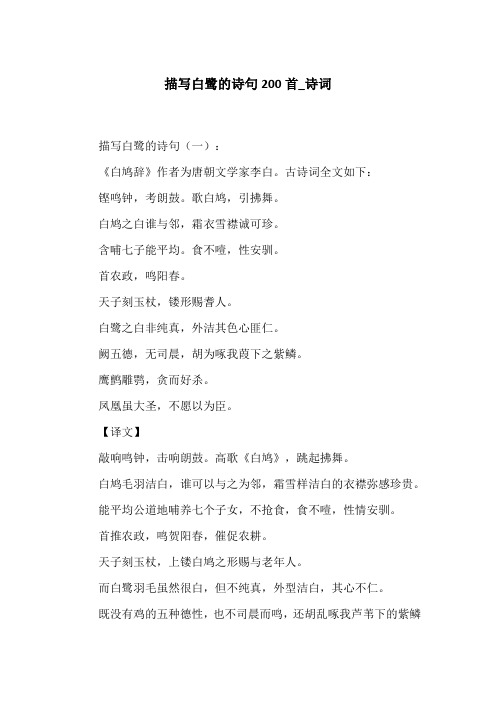 描写白鹭的诗句200首_诗词

描写白鹭的诗句（一）：

《白鸠辞》作者为唐朝文学家李白。古诗词全文如下：

铿鸣钟，考朗鼓。歌白鸠，引拂舞。

白鸠之白谁与邻，霜衣雪襟诚可珍。

含哺七子能平均。食不噎，性安驯。

首农政，鸣阳春。

天子刻玉杖，镂形赐耆人。

白鹭之白非纯真，外洁其色心匪仁。

阙五德，无司晨，胡为啄我葭下之紫鳞。

鹰鹯雕鹗，贪而好杀。

凤凰虽大圣，不愿以为臣。

【译文】

敲响鸣钟，击响朗鼓。高歌《白鸠》，跳起拂舞。

白鸠毛羽洁白，谁可以与之为邻，霜雪样洁白的衣襟弥感珍贵。

能平均公道地哺养七个子女，不抢食，食不噎，性情安驯。

首推农政，鸣贺阳春，催促农耕。

天子刻玉杖，上镂白鸠之形赐与老年人。

而白鹭羽毛虽然很白，但不纯真，外型洁白，其心不仁。

既没有鸡的五种德性，也不司晨而鸣，还胡乱啄我芦苇下的紫鳞